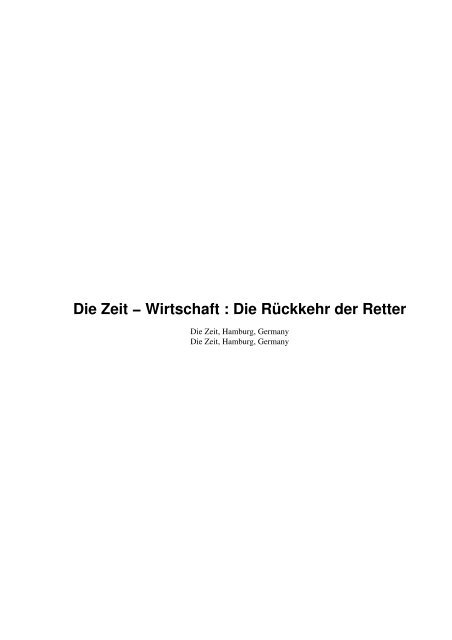 Die Zeit – Wirtschaft : Die Rückkehr der Retter

Die Zeit, Hamburg, Germany
Die Zeit, Hamburg, Germany